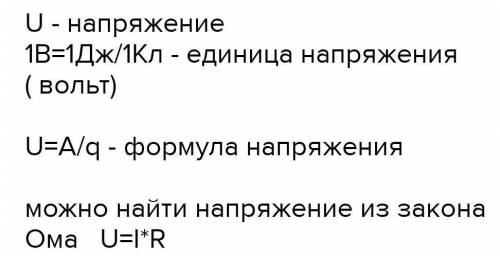 U - напряжение
1В=1Дж/1Кл - единица напряжения ( вольт)

U=A/q - формула напряжения

можно найти напряжение из закона Ома   U=I*R